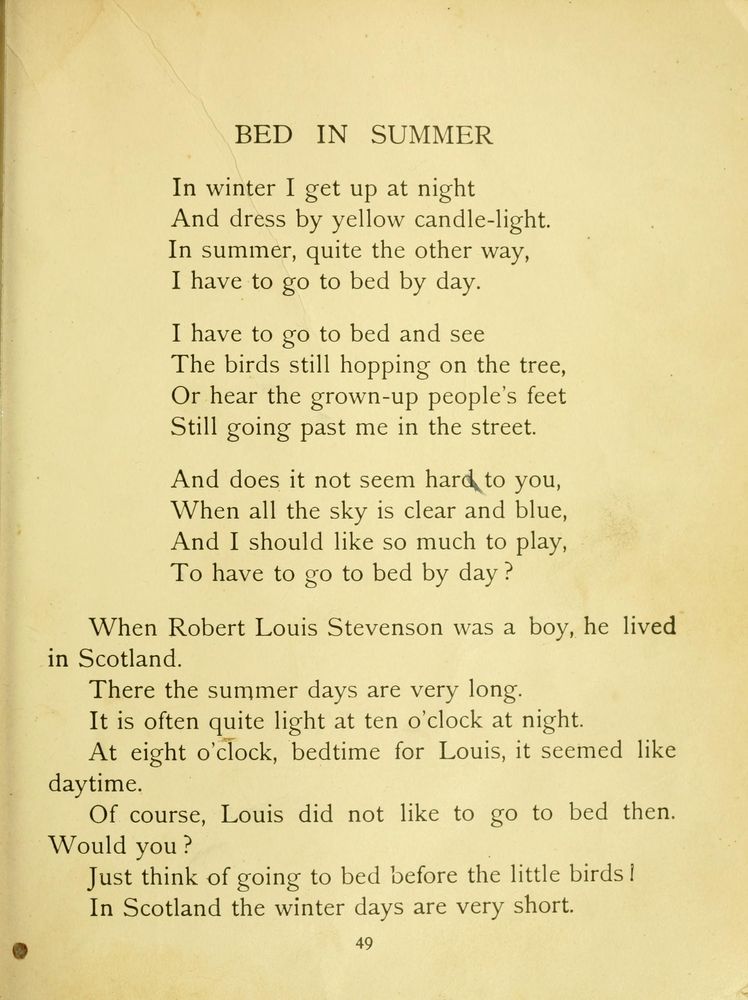 BED IN SUMMER

In winter I get up at night
And dress by yellow candle-light.
In summer, quite the other way,
I have to go to bed by day.

I have to go to bed and see
The birds still hopping on the tree,
Or hear the grown-up people's feet
Still going past me in the street.

And does it not seem hard to you,
When all the sky is clear and blue,
And I should like so much to play,
To have to go to bed by day?

When Robert Louis Stevenson was a boy, he lived in Scotland.

There the summer days are very long.

It is often quite light at ten o'clock at night.

At eight o'clock, bedtime for Louis, it seemed like daytime.

Of course, Louis did not like to go to bed then. Would you?

Just think of going to bed before the little birds!

In Scotland the winter days are very short.

49